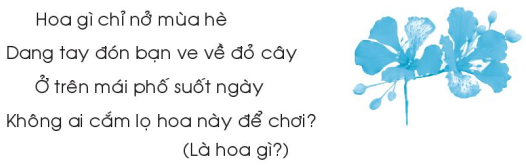 Hoa gì chỉ nở mùa hè
Dang tay đón bạn ve về đỏ cây
Ở trên mái phố suốt ngày
Không ai cắm lọ hoa này để chơi?
(Là hoa gì?)